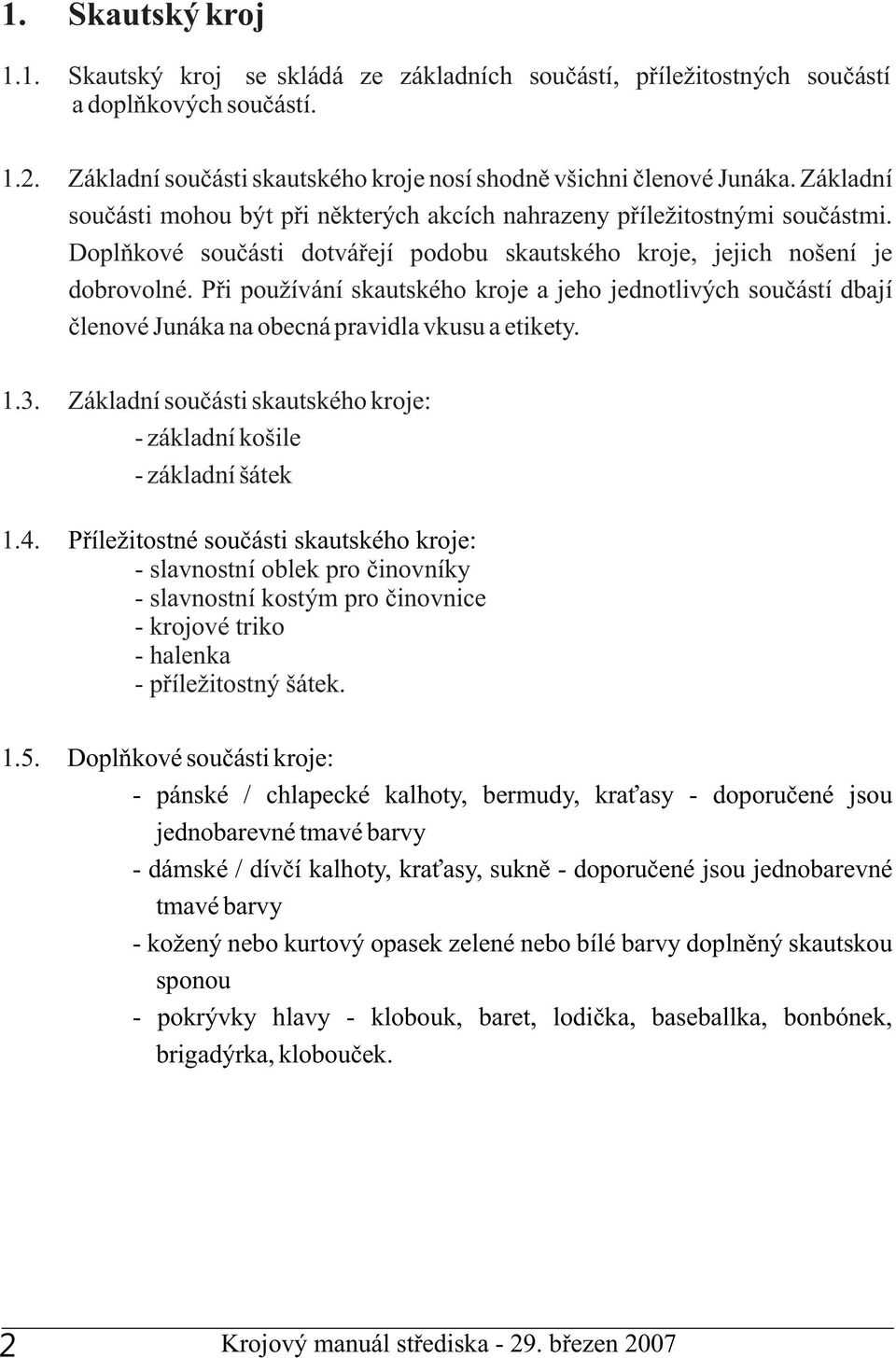 1. Skautský kroj

1.1. Skautský kroj se skládá ze základních součástí, příležitostných součástí a doplňkových součástí.

1.2. Základní součásti skautského kroje nosí shodně všichni členové Junáka. Základní součásti mohou být při některých akcích nahrazeny příležitostnými součástmi. Doplňkové součásti dotvářejí podobu skautského kroje, jejich nošení je dobrovolné. Při používání skautského kroje a jeho jednotlivých součástí dbají členové Junáka na obecná pravidla vkusu a etikety.

1.3. Základní součásti skautského kroje:
- základní košile
- základní šátek

1.4. Příležitostné součásti skautského kroje:
- slavnostní oblek pro činovníky
- slavnostní kostým pro činovnice
- krojové triko
- halenka
- příležitostný šátek.

1.5. Doplňkové součásti kroje:
- pánské / chlapecké kalhoty, bermudy, kraťasy - doporučené jsou jednobarevné tmavé barvy
- dámské / dívčí kalhoty, kraťasy, sukně - doporučené jsou jednobarevné tmavé barvy
- kožený nebo kurtový opasek zelené nebo bílé barvy doplněný skautskou sponou
- pokrývky hlavy - klobouk, baret, lodička, baseballka, bonbónek, brigadýrka, klobouček.

2 Krojový manuál střediska - 29. březen 2007